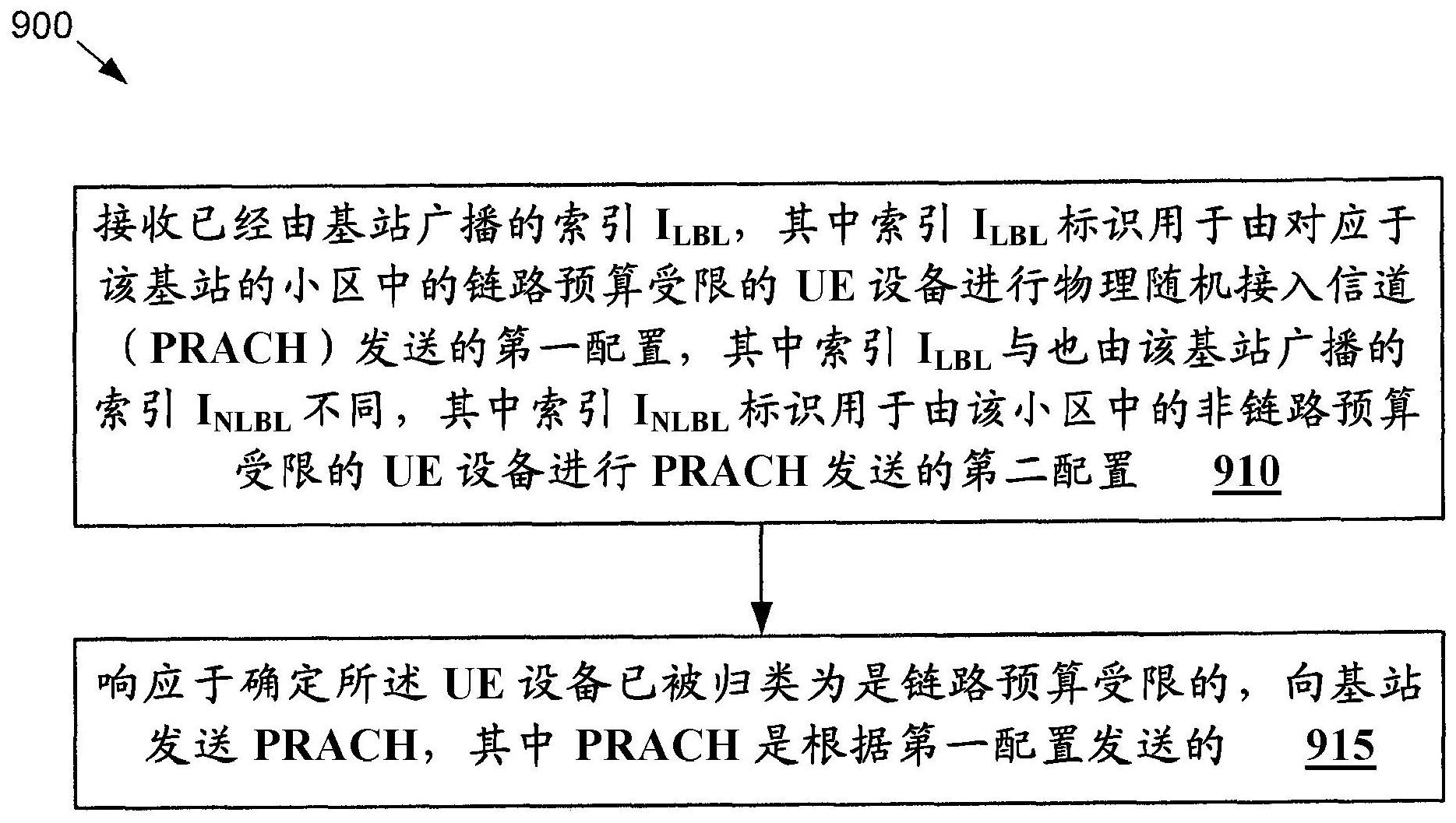 900

接收已经由基站广播的索引 $I_{LBL}$，其中索引 $I_{LBL}$ 标识用于由对应于该基站的小区中的链路预算受限的 UE 设备进行物理随机接入信道（PRACH）发送的第一配置，其中索引 $I_{LBL}$ 与也由该基站广播的索引 $I_{NLBL}$ 不同，其中索引 $I_{NLBL}$ 标识用于由该小区中的非链路预算受限的 UE 设备进行 PRACH 发送的第二配置 910

响应于确定所述 UE 设备已被归类为是链路预算受限的，向基站发送 PRACH，其中 PRACH 是根据第一配置发送的 915